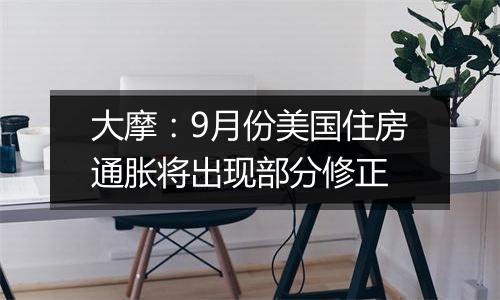 大摩：9月份美国住房通胀将出现部分修正